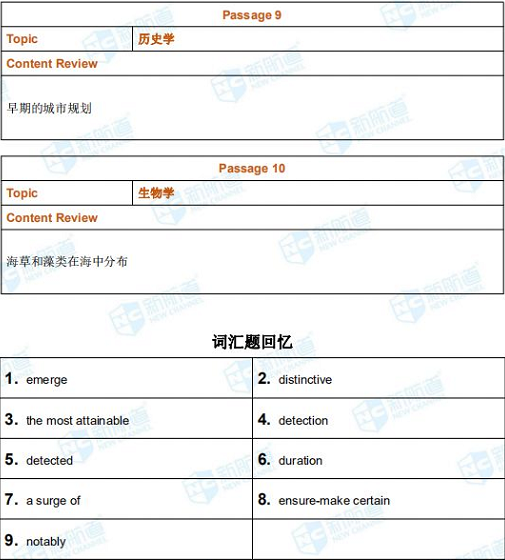 | Passage 9 | |
|---|---|
| Topic | 历史学 |
| Content Review | |
| 早期的城市规划 | |

| Passage 10 | |
|---|---|
| Topic | 生物学 |
| Content Review | |
| 海草和藻类在海中分布 | |

词汇题回忆

| | |
|---|---|
| 1. emerge | 2. distinctive |
| 3. the most attainable | 4. detection |
| 5. detected | 6. duration |
| 7. a surge of | 8. ensure-make certain |
| 9. notably | |

NC 新航道 NEW CHANNEL